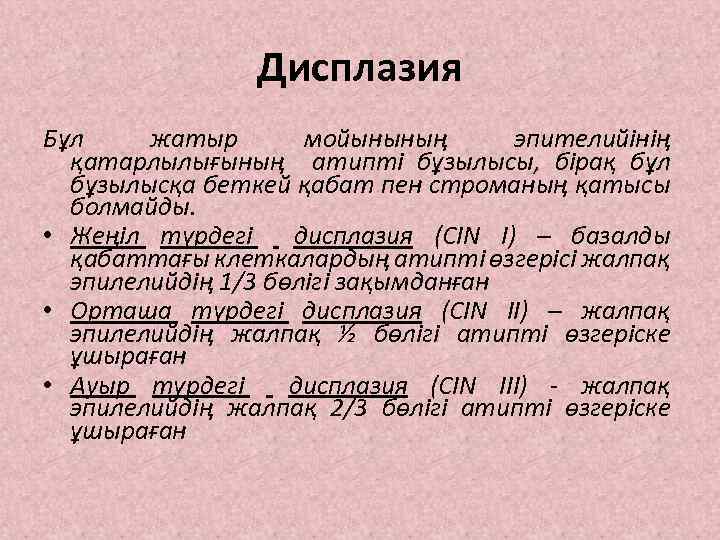 Дисплазия

Бұл жатыр мойынының эпителийінің қатарлылығының атипті бұзылысы, бірақ бұл бұзылысқа беткей қабат пен строманың қатысы болмайды.

• Жеңіл түрдегі дисплазия (CIN I) – базалды қабаттағы клеткалардың атипті өзгерісі жалпақ эпилелийдің 1/3 бөлігі зақымданған
• Орташа түрдегі дисплазия (CIN II) – жалпақ эпилелийдің жалпақ ½ бөлігі атипті өзгеріске ұшыраған
• Ауыр түрдегі дисплазия (CIN III) - жалпақ эпилелийдің жалпақ 2/3 бөлігі атипті өзгеріске ұшыраған